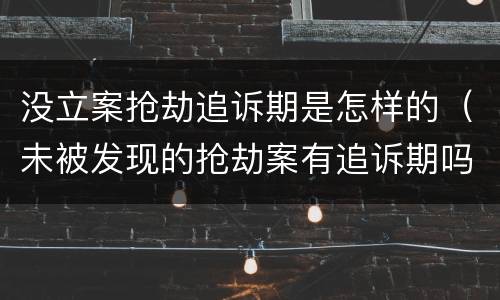 没立案抢劫追诉期是怎样的（未被发现的抢劫案有追诉期吗